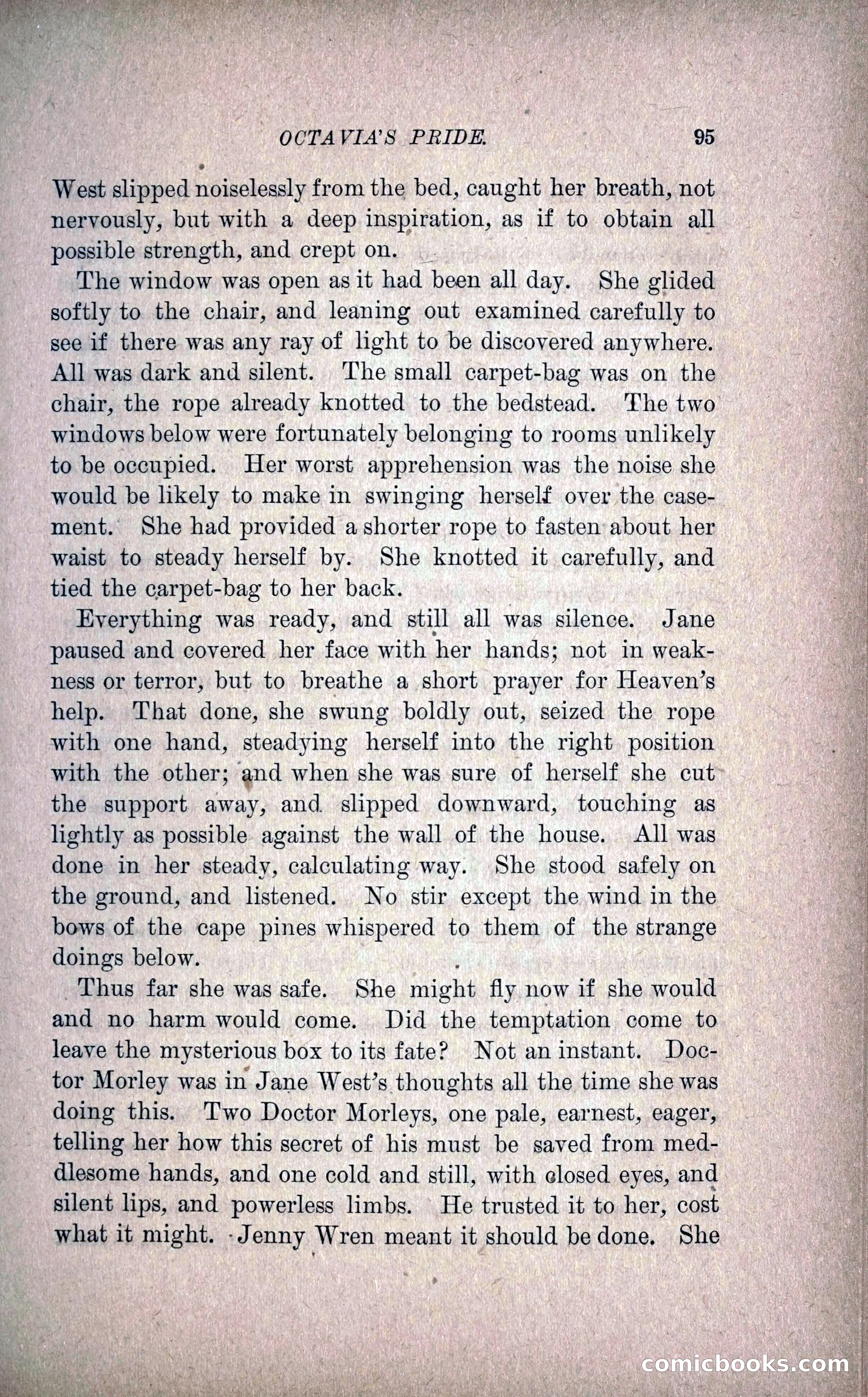 OCTAVIA'S PRIDE. 95

West slipped noiselessly from the bed, caught her breath, not nervously, but with a deep inspiration, as if to obtain all possible strength, and crept on.

The window was open as it had been all day. She glided softly to the chair, and leaning out examined carefully to see if there was any ray of light to be discovered anywhere. All was dark and silent. The small carpet-bag was on the chair, the rope already knotted to the bedstead. The two windows below were fortunately belonging to rooms unlikely to be occupied. Her worst apprehension was the noise she would be likely to make in swinging herself over the casement. She had provided a shorter rope to fasten about her waist to steady herself by. She knotted it carefully, and tied the carpet-bag to her back.

Everything was ready, and still all was silence. Jane paused and covered her face with her hands; not in weakness or terror, but to breathe a short prayer for Heaven's help. That done, she swung boldly out, seized the rope with one hand, steadying herself into the right position with the other; and when she was sure of herself she cut the support away, and slipped downward, touching as lightly as possible against the wall of the house. All was done in her steady, calculating way. She stood safely on the ground, and listened. No stir except the wind in the bows of the cape pines whispered to them of the strange doings below.

Thus far she was safe. She might fly now if she would and no harm would come. Did the temptation come to leave the mysterious box to its fate? Not an instant. Doctor Morley was in Jane West's thoughts all the time she was doing this. Two Doctor Morleys, one pale, earnest, eager, telling her how this secret of his must be saved from meddlesome hands, and one cold and still, with closed eyes, and silent lips, and powerless limbs. He trusted it to her, cost what it might. Jenny Wren meant it should be done. She

comicbooks.com